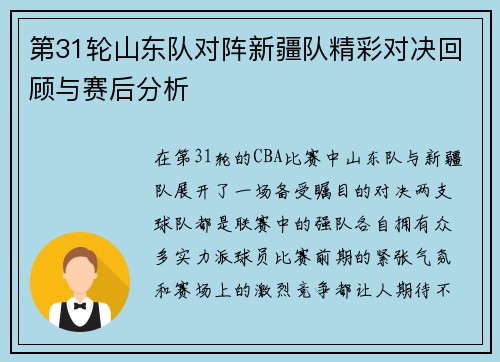 第31轮山东队对阵新疆队精彩对决回顾与赛后分析

在第31轮的CBA比赛中山东队与新疆队展开了一场备受瞩目的对决两支球队都是联赛中的强队各自拥有众多实力派球员比赛前期的紧张气氛和赛场上的激烈竞争都让人期待不